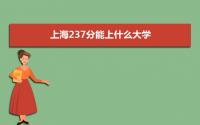 上海237分能上什么大学